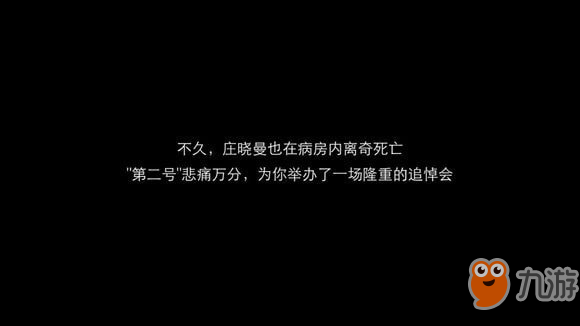 不久，庄晓曼也在病房内离奇死亡
"第二号"悲痛万分，为你举办了一场隆重的追悼会

九游